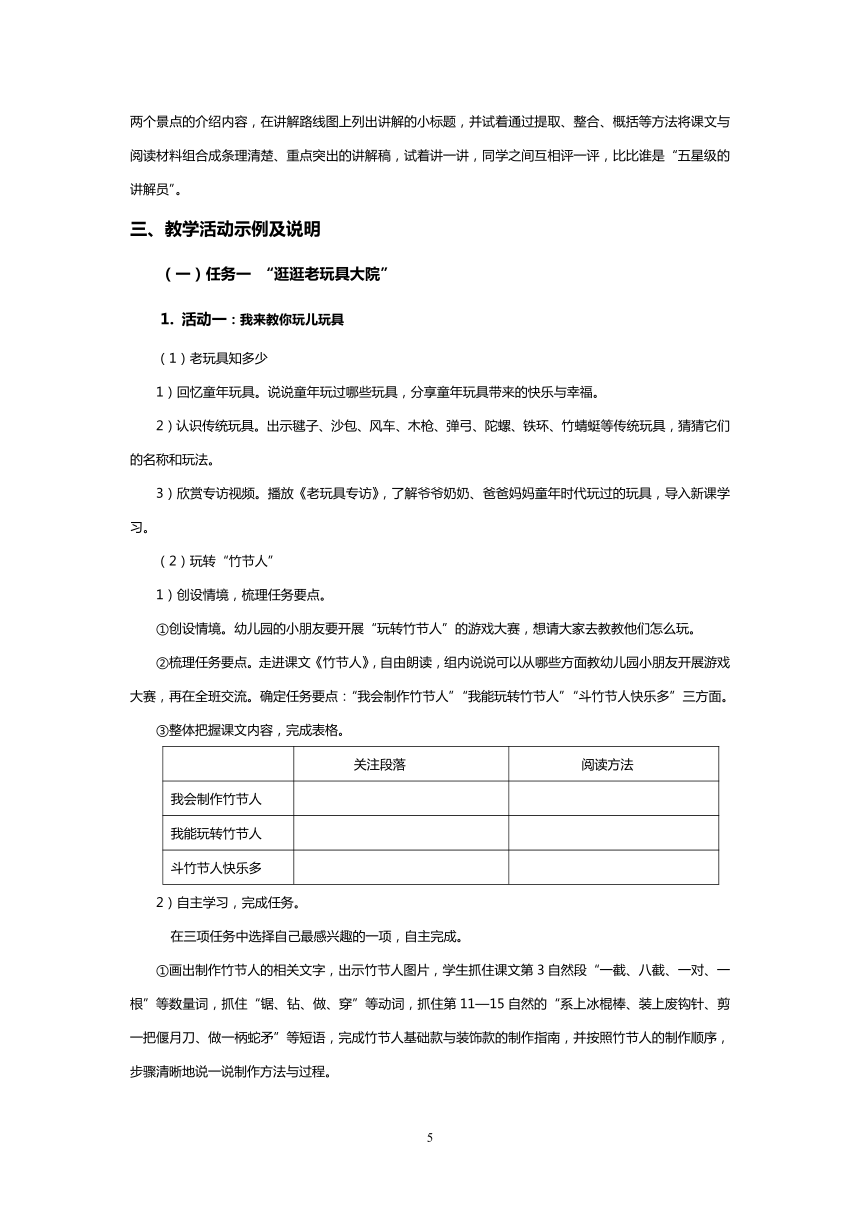 两个景点的介绍内容，在讲解路线图上列出讲解的小标题，并试着通过提取、整合、概括等方法将课文与阅读材料组合成条理清楚、重点突出的讲解稿，试着讲一讲，同学之间互相评一评，比比谁是“五星级的讲解员”。

三、教学活动示例及说明

（一）任务一 “逛逛老玩具大院”

1. 活动一：我来教你玩儿玩具

（1）老玩具知多少

1）回忆童年玩具。说说童年玩过哪些玩具，分享童年玩具带来的快乐与幸福。

2）认识传统玩具。出示毽子、沙包、风车、木枪、弹弓、陀螺、铁环、竹蜻蜓等传统玩具，猜猜它们的名称和玩法。

3）欣赏专访视频。播放《老玩具专访》，了解爷爷奶奶、爸爸妈妈童年时代玩过的玩具，导入新课学习。

（2）玩转“竹节人”

1）创设情境，梳理任务要点。

①创设情境。幼儿园的小朋友要开展“玩转竹节人”的游戏大赛，想请大家去教教他们怎么玩。

②梳理任务要点。走进课文《竹节人》，自由朗读，组内说说可以从哪些方面教幼儿园小朋友开展游戏大赛，再在全班交流。确定任务要点：“我会制作竹节人”“我能玩转竹节人”“斗竹节人快乐多”三方面。

③整体把握课文内容，完成表格。

| | 关注段落 | 阅读方法 |
|---|---|---|
| 我会制作竹节人 | | |
| 我能玩转竹节人 | | |
| 斗竹节人快乐多 | | |

2）自主学习，完成任务。

在三项任务中选择自己最感兴趣的一项，自主完成。

①画出制作竹节人的相关文字，出示竹节人图片，学生抓住课文第 3 自然段“一截、八截、一对、一根”等数量词，抓住“锯、钻、做、穿”等动词，抓住第 11—15 自然的“系上冰棍棒、装上废钩针、剪一把偃月刀、做一柄蛇矛”等短语，完成竹节人基础款与装饰款的制作指南，并按照竹节人的制作顺序，步骤清晰地说一说制作方法与过程。

5